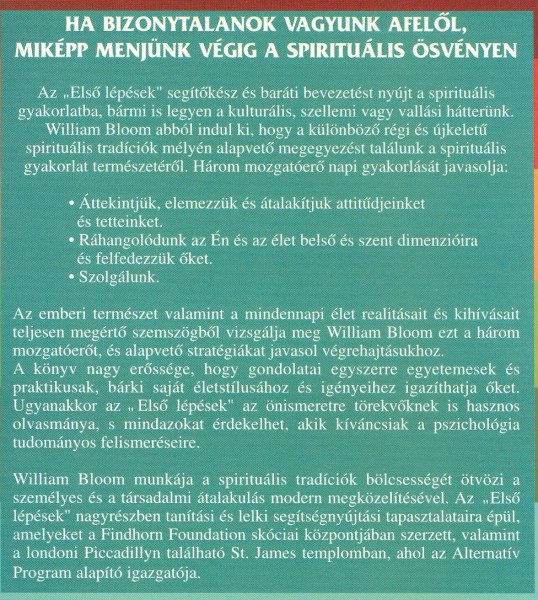 HA BIZONYTALANOK VAGYUNK AFELŐL, MIKÉPP MENJÜNK VÉGIG A SPIRITUÁLIS ÖSVÉNYEN

Az „Első lépések" segítőkész és baráti bevezetést nyújt a spirituális gyakorlatba, bármi is legyen a kulturális, szellemi vagy vallási hátterünk. William Bloom abból indul ki, hogy a különböző régi és újkeletű spirituális tradíciók mélyén alapvető megegyezést találunk a spirituális gyakorlat természetéről. Három mozgatóerő napi gyakorlását javasolja:

• Áttekintjük, elemezzük és átalakítjuk attitűdjeinket és tetteinket.
• Ráhangolódunk az Én és az élet belső és szent dimenzióira és felfedezzük őket.
• Szolgálunk.

Az emberi természet valamint a mindennapi élet realitásait és kihívásait teljesen megértő szemszögből vizsgálja meg William Bloom ezt a három mozgatóerőt, és alapvető stratégiákat javasol végrehajtásukhoz.
A könyv nagy erőssége, hogy gondolatai egyszerre egyetemesek és praktikusak, bárki saját életstílusához és igényeihez igazíthatja őket. Ugyanakkor az „Első lépések" az önismeretre törekvőknek is hasznos olvasmánya, s mindazokat érdekelhet, akik kíváncsiak a pszichológia tudományos felismeréseire.

William Bloom munkája a spirituális tradíciók bölcsességét ötvözi a személyes és a társadalmi átalakulás modern megközelítésével. Az „Első lépések" nagyrészben tanítási és lelki segítségnyújtási tapasztalataira épül, amelyeket a Findhorn Foundation skóciai központjában szerzett, valamint a londoni Piccadillyn található St. James templomban, ahol az Alternatív Program alapító igazgatója.